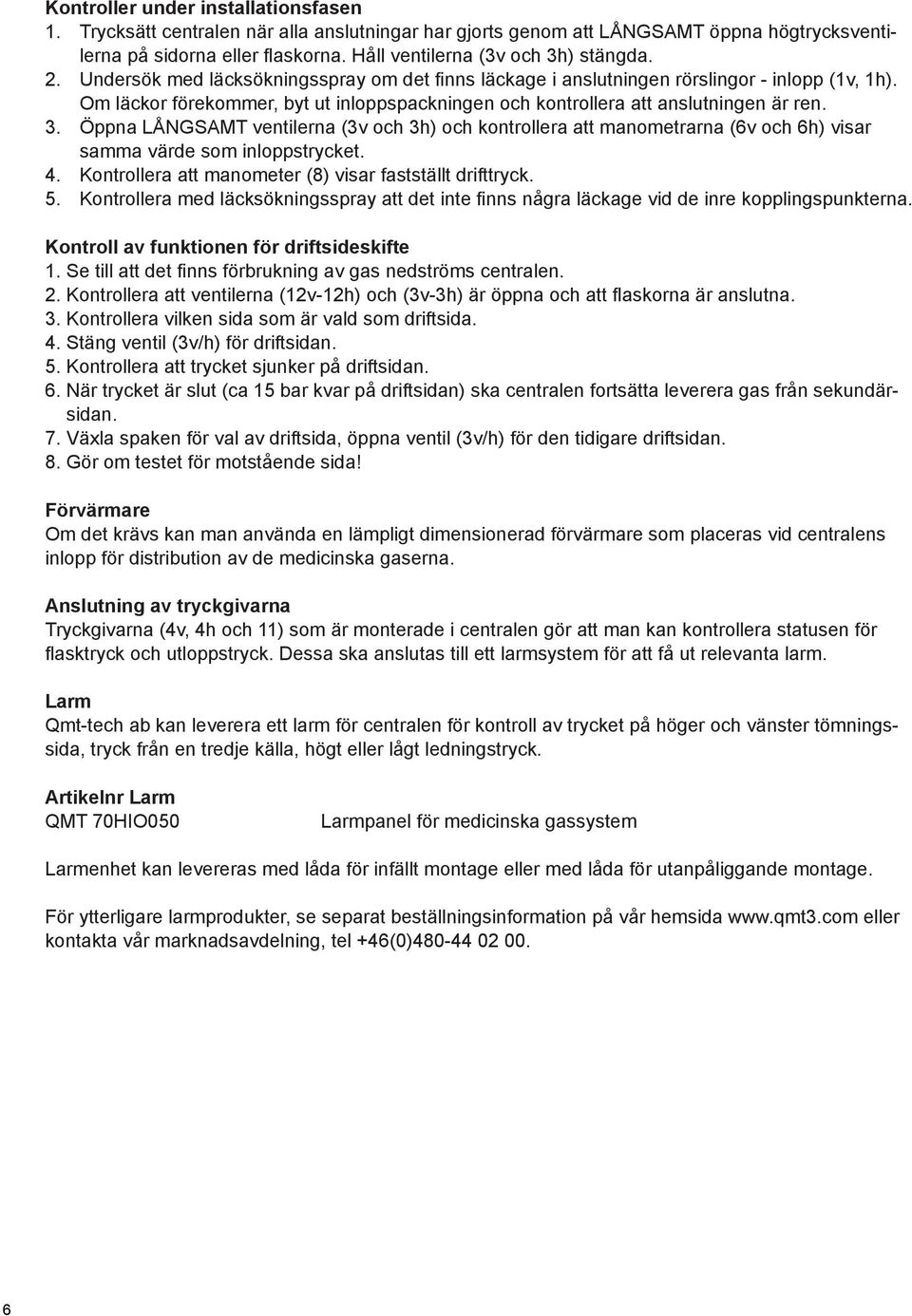 Kontroller under installationsfasen
1. Trycksätt centralen när alla anslutningar har gjorts genom att LÅNGSAMT öppna högtrycksventilerna på sidorna eller flaskorna. Håll ventilerna (3v och 3h) stängda.
2. Undersök med läcksökningsspray om det finns läckage i anslutningen rörslingor - inlopp (1v, 1h). Om läckor förekommer, byt ut inloppspackningen och kontrollera att anslutningen är ren.
3. Öppna LÅNGSAMT ventilerna (3v och 3h) och kontrollera att manometrarna (6v och 6h) visar samma värde som inloppstrycket.
4. Kontrollera att manometer (8) visar fastställt drifttryck.
5. Kontrollera med läcksökningsspray att det inte finns några läckage vid de inre kopplingspunkterna.

Kontroll av funktionen för driftsideskifte
1. Se till att det finns förbrukning av gas nedströms centralen.
2. Kontrollera att ventilerna (12v-12h) och (3v-3h) är öppna och att flaskorna är anslutna.
3. Kontrollera vilken sida som är vald som driftsida.
4. Stäng ventil (3v/h) för driftsidan.
5. Kontrollera att trycket sjunker på driftsidan.
6. När trycket är slut (ca 15 bar kvar på driftsidan) ska centralen fortsätta leverera gas från sekundärsidan.
7. Växla spaken för val av driftsida, öppna ventil (3v/h) för den tidigare driftsidan.
8. Gör om testet för motstående sida!

Förvärmare
Om det krävs kan man använda en lämpligt dimensionerad förvärmare som placeras vid centralens inlopp för distribution av de medicinska gaserna.

Anslutning av tryckgivarna
Tryckgivarna (4v, 4h och 11) som är monterade i centralen gör att man kan kontrollera statusen för flasktryck och utloppstryck. Dessa ska anslutas till ett larmsystem för att få ut relevanta larm.

Larm
Qmt-tech ab kan leverera ett larm för centralen för kontroll av trycket på höger och vänster tömningssida, tryck från en tredje källa, högt eller lågt ledningstryck.

Artikelnr Larm
QMT 70HIO050 Larmpanel för medicinska gassystem

Larmenhet kan levereras med låda för infällt montage eller med låda för utanpåliggande montage.

För ytterligare larmprodukter, se separat beställningsinformation på vår hemsida www.qmt3.com eller kontakta vår marknadsavdelning, tel +46(0)480-44 02 00.

6